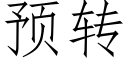 预转